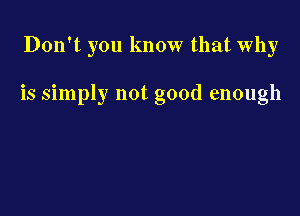 Don't you know that why

is simply not good enough